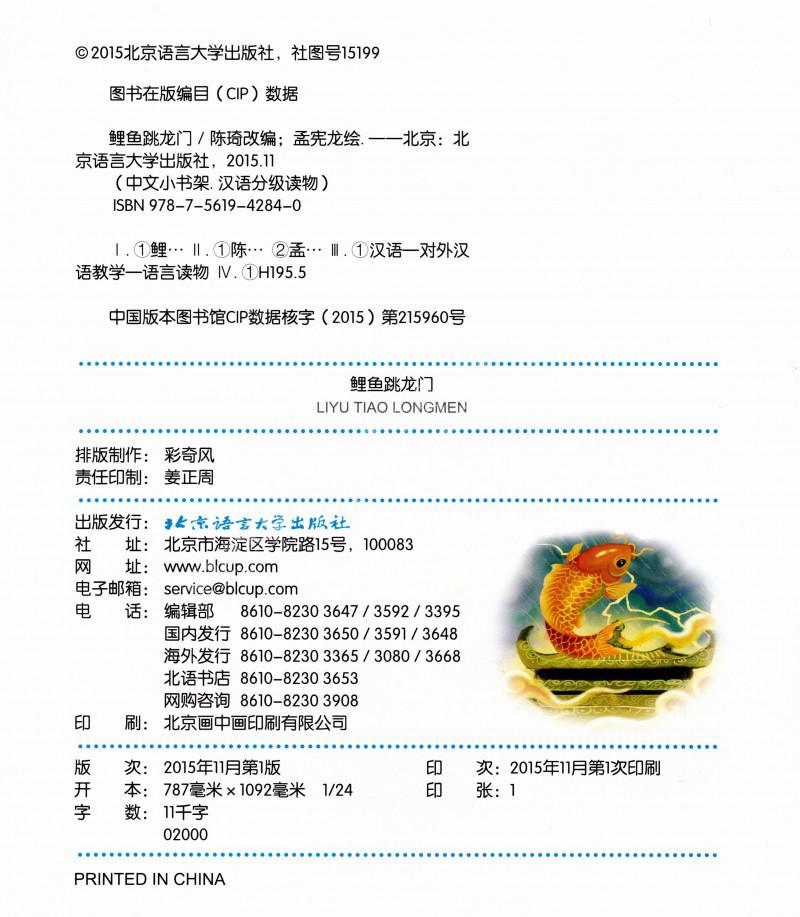 ©2015北京语言大学出版社，社图号15199

图书在版编目（CIP）数据

鲤鱼跳龙门 / 陈琦改编；孟宪龙绘. ——北京：北京语言大学出版社，2015.11
（中文小书架. 汉语分级读物）
ISBN 978-7-5619-4284-0

Ⅰ. ①鲤… Ⅱ. ①陈… ②孟… Ⅲ. ①汉语—对外汉语教学—语言读物 Ⅳ. ①H195.5

中国版本图书馆CIP数据核字（2015）第215960号

鲤鱼跳龙门
LIYU TIAO LONGMEN

排版制作：彩奇风
责任印制：姜正周

出版发行：北京语言大学出版社
社　　址：北京市海淀区学院路15号，100083
网　　址：www.blcup.com
电子邮箱：service@blcup.com
电　　话：编辑部　8610-8230 3647 / 3592 / 3395
国内发行　8610-8230 3650 / 3591 / 3648
海外发行　8610-8230 3365 / 3080 / 3668
北语书店　8610-8230 3653
网购咨询　8610-8230 3908
印　　刷：北京画中画印刷有限公司

版　　次：2015年11月第1版
印　　次：2015年11月第1次印刷
开　　本：787毫米×1092毫米　1/24
印　　张：1
字　　数：11千字
02000

PRINTED IN CHINA